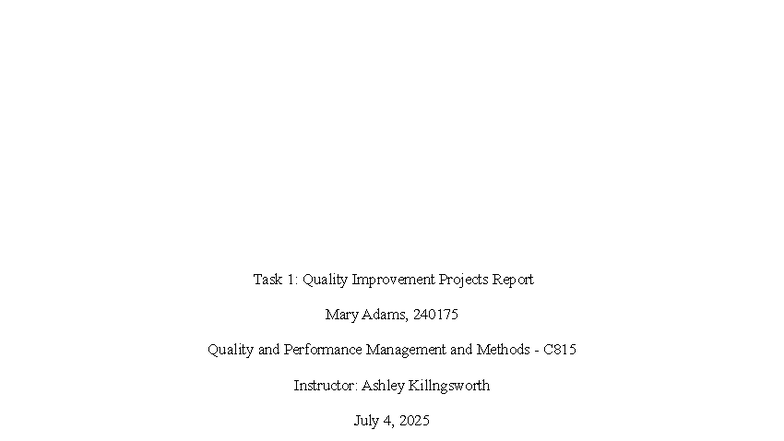 Task 1: Quality Improvement Projects Report

Mary Adams, 240175

Quality and Performance Management and Methods - C815

Instructor: Ashley Killngsworth

July 4, 2025